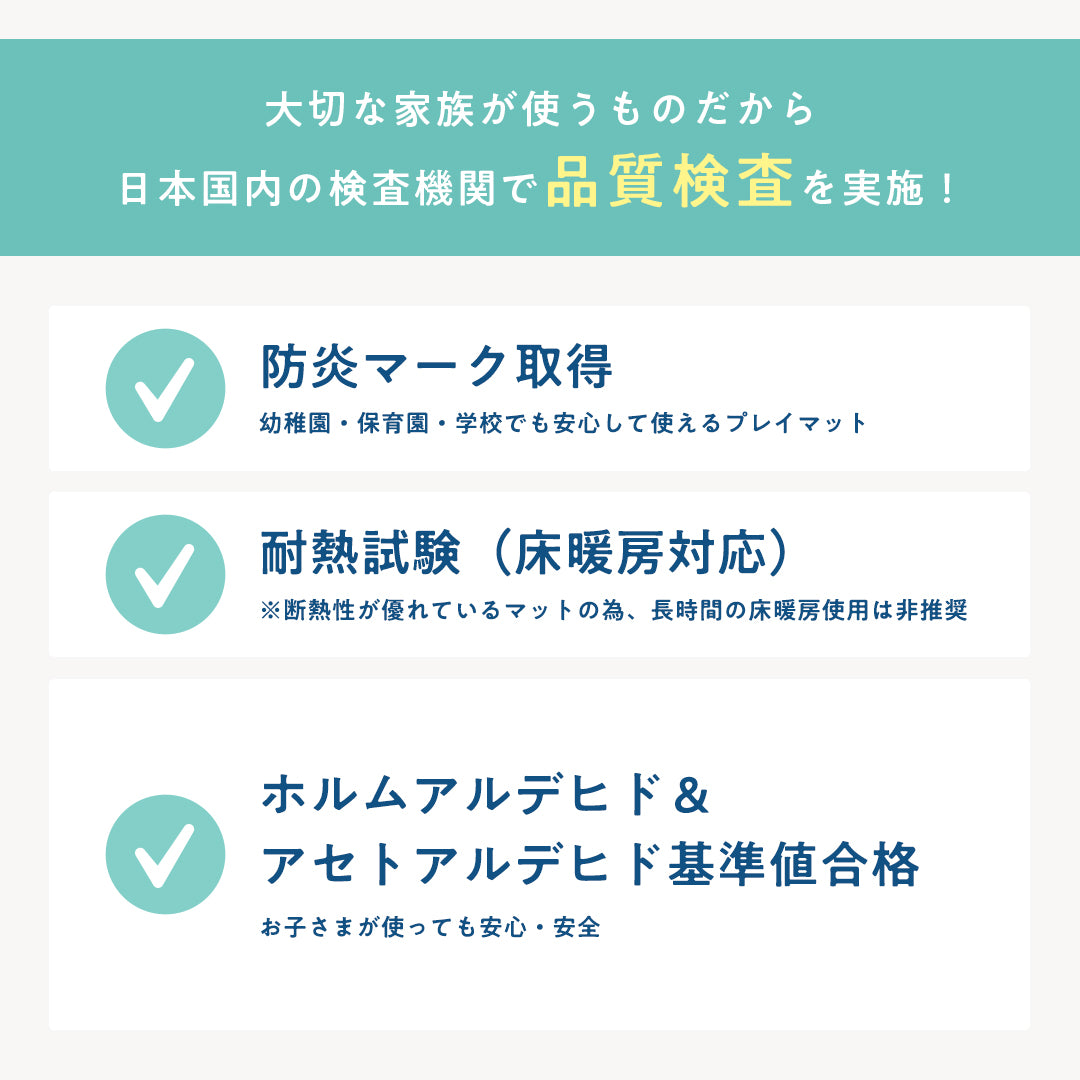 大切な家族が使うものだから
日本国内の検査機関で品質検査を実施！

防炎マーク取得
幼稚園・保育園・学校でも安心して使えるプレイマット

耐熱試験（床暖房対応）
※断熱性が優れているマットの為、長時間の床暖房使用は非推奨

ホルムアルデヒド＆
アセトアルデヒド基準値合格
お子さまが使っても安心・安全